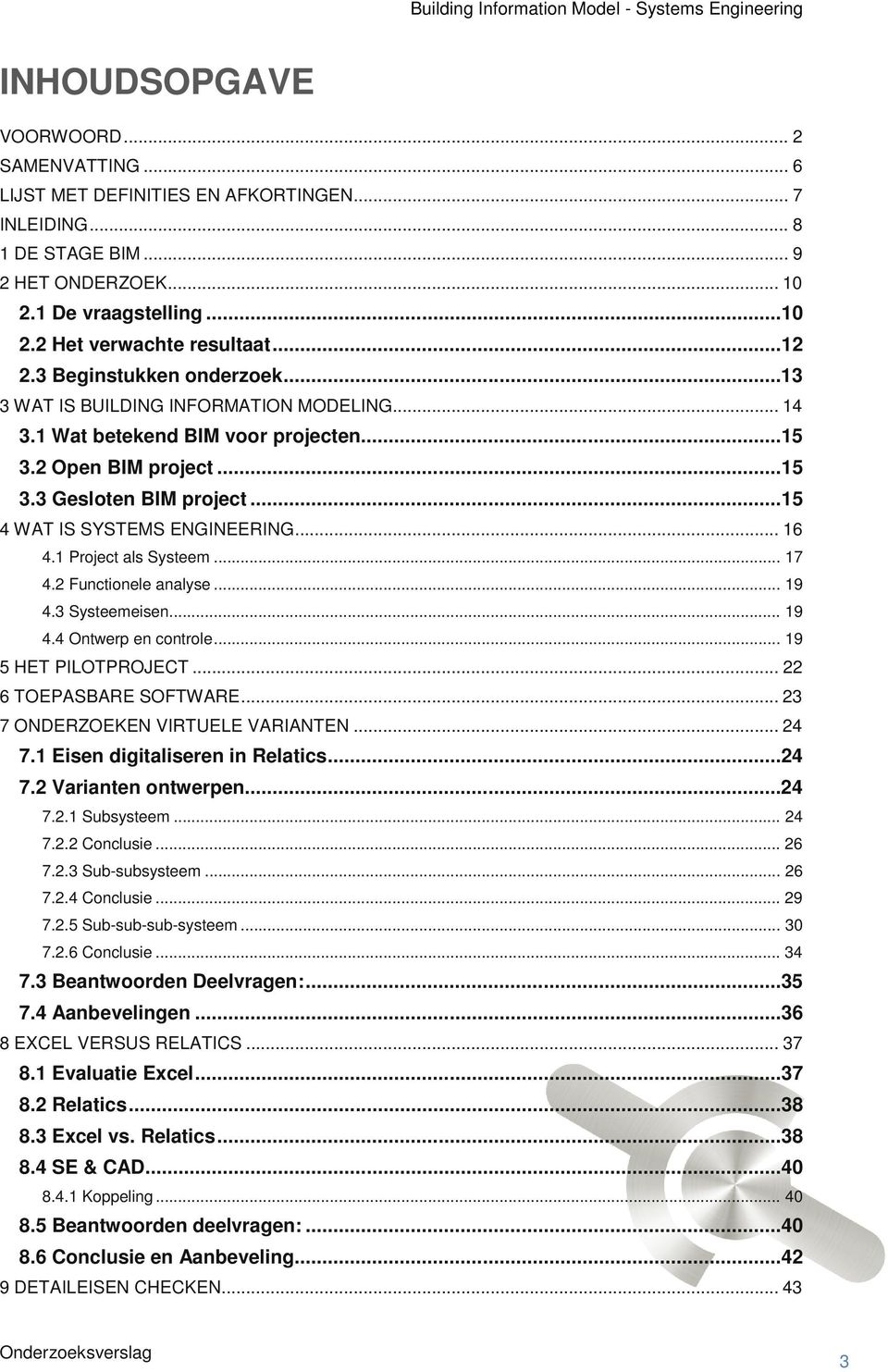 Building Information Model - Systems Engineering

INHOUDSOPGAVE

VOORWOORD ... 2
SAMENVATTING ... 6
LIJST MET DEFINITIES EN AFKORTINGEN ... 7
INLEIDING ... 8
1 DE STAGE BIM ... 9
2 HET ONDERZOEK ... 10
2.1 De vraagstelling ... 10
2.2 Het verwachte resultaat ... 12
2.3 Beginstukken onderzoek ... 13
3 WAT IS BUILDING INFORMATION MODELING ... 14
3.1 Wat betekend BIM voor projecten ... 15
3.2 Open BIM project ... 15
3.3 Gesloten BIM project ... 15
4 WAT IS SYSTEMS ENGINEERING ... 16
4.1 Project als Systeem ... 17
4.2 Functionele analyse ... 19
4.3 Systeemeisen ... 19
4.4 Ontwerp en controle ... 19
5 HET PILOTPROJECT ... 22
6 TOEPASBARE SOFTWARE ... 23
7 ONDERZOEKEN VIRTUELE VARIANTEN ... 24
7.1 Eisen digitaliseren in Relatics ... 24
7.2 Varianten ontwerpen ... 24
7.2.1 Subsysteem ... 24
7.2.2 Conclusie ... 26
7.2.3 Sub-subsysteem ... 26
7.2.4 Conclusie ... 29
7.2.5 Sub-sub-sub-systeem ... 30
7.2.6 Conclusie ... 34
7.3 Beantwoorden Deelvragen: ... 35
7.4 Aanbevelingen ... 36
8 EXCEL VERSUS RELATICS ... 37
8.1 Evaluatie Excel ... 37
8.2 Relatics ... 38
8.3 Excel vs. Relatics ... 38
8.4 SE & CAD ... 40
8.4.1 Koppeling ... 40
8.5 Beantwoorden deelvragen: ... 40
8.6 Conclusie en Aanbeveling ... 42
9 DETAILEISEN CHECKEN ... 43

Onderzoeksverslag 3